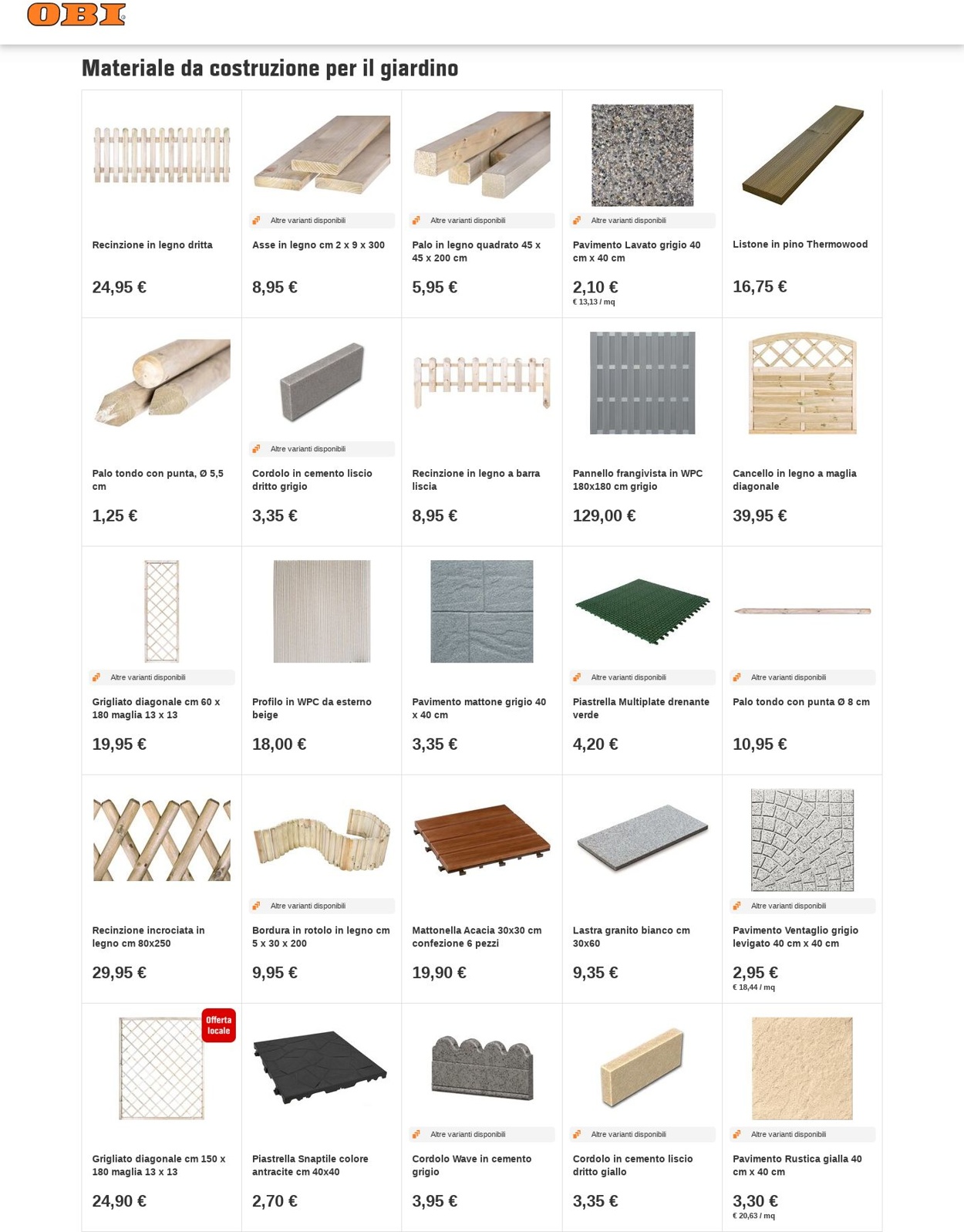 OBI

Materiale da costruzione per il giardino

Recinzione in legno dritta
24,95 €

Altre varianti disponibili
Asse in legno cm 2 x 9 x 300
8,95 €

Altre varianti disponibili
Palo in legno quadrato 45 x 45 x 200 cm
5,95 €

Altre varianti disponibili
Pavimento Lavato grigio 40 cm x 40 cm
2,10 €
€ 13,13 / mq

Listone in pino Thermowood
16,75 €

Palo tondo con punta, Ø 5,5 cm
1,25 €

Altre varianti disponibili
Cordolo in cemento liscio dritto grigio
3,35 €

Recinzione in legno a barra liscia
8,95 €

Pannello frangivista in WPC 180x180 cm grigio
129,00 €

Cancello in legno a maglia diagonale
39,95 €

Altre varianti disponibili
Grigliato diagonale cm 60 x 180 maglia 13 x 13
19,95 €

Profilo in WPC da esterno beige
18,00 €

Pavimento mattone grigio 40 x 40 cm
3,35 €

Altre varianti disponibili
Piastrella Multiplate drenante verde
4,20 €

Altre varianti disponibili
Palo tondo con punta Ø 8 cm
10,95 €

Recinzione incrociata in legno cm 80x250
29,95 €

Altre varianti disponibili
Bordura in rotolo in legno cm 5 x 30 x 200
9,95 €

Mattonella Acacia 30x30 cm confezione 6 pezzi
19,90 €

Lastra granito bianco cm 30x60
9,35 €

Altre varianti disponibili
Pavimento Ventaglio grigio levigato 40 cm x 40 cm
2,95 €
€ 18,44 / mq

Offerta locale
Grigliato diagonale cm 150 x 180 maglia 13 x 13
24,90 €

Piastrella Snaptile colore antracite cm 40x40
2,70 €

Altre varianti disponibili
Cordolo Wave in cemento grigio
3,95 €

Altre varianti disponibili
Cordolo in cemento liscio dritto giallo
3,35 €

Altre varianti disponibili
Pavimento Rustica gialla 40 cm x 40 cm
3,30 €
€ 20,63 / mq